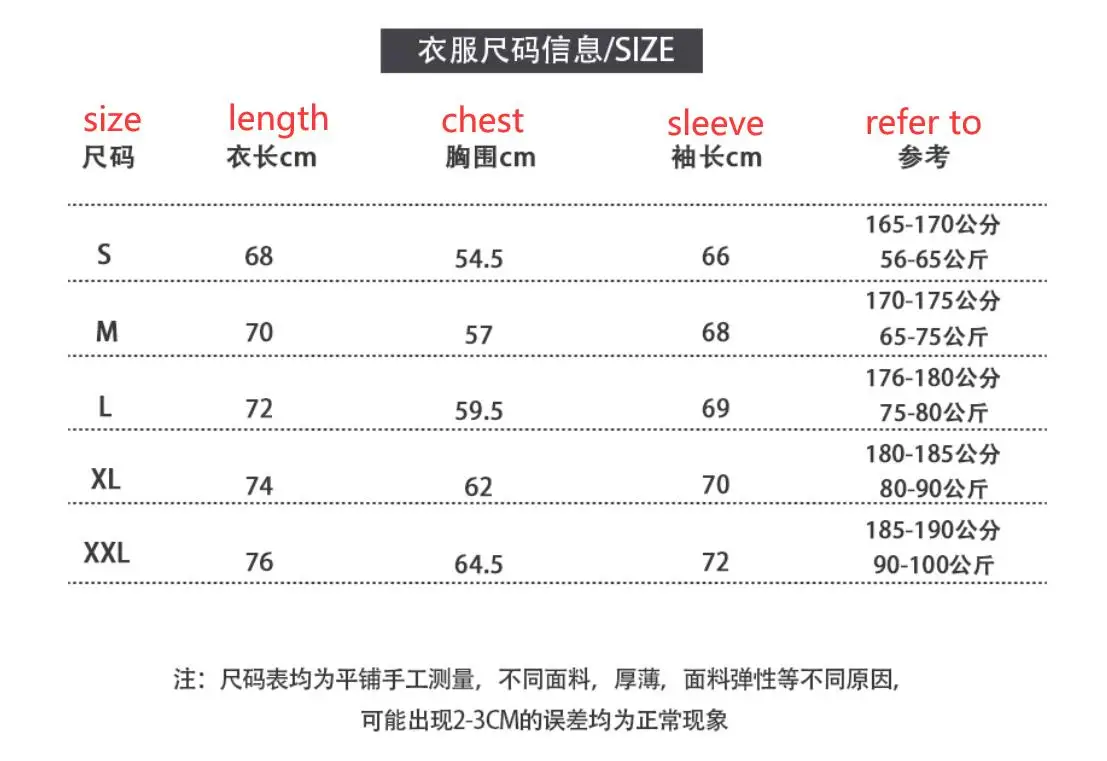 衣服尺码信息/SIZE

| size 尺码 | length 衣长cm | chest 胸围cm | sleeve 袖长cm | refer to 参考 |
|---|---|---|---|---|
| S | 68 | 54.5 | 66 | 165-170公分 56-65公斤 |
| M | 70 | 57 | 68 | 170-175公分 65-75公斤 |
| L | 72 | 59.5 | 69 | 176-180公分 75-80公斤 |
| XL | 74 | 62 | 70 | 180-185公分 80-90公斤 |
| XXL | 76 | 64.5 | 72 | 185-190公分 90-100公斤 |

注：尺码表均为平铺手工测量，不同面料，厚薄，面料弹性等不同原因，可能出现2-3CM的误差均为正常现象